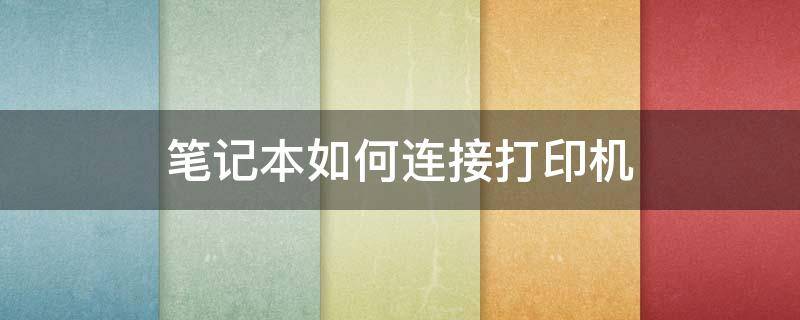 笔记本如何连接打印机